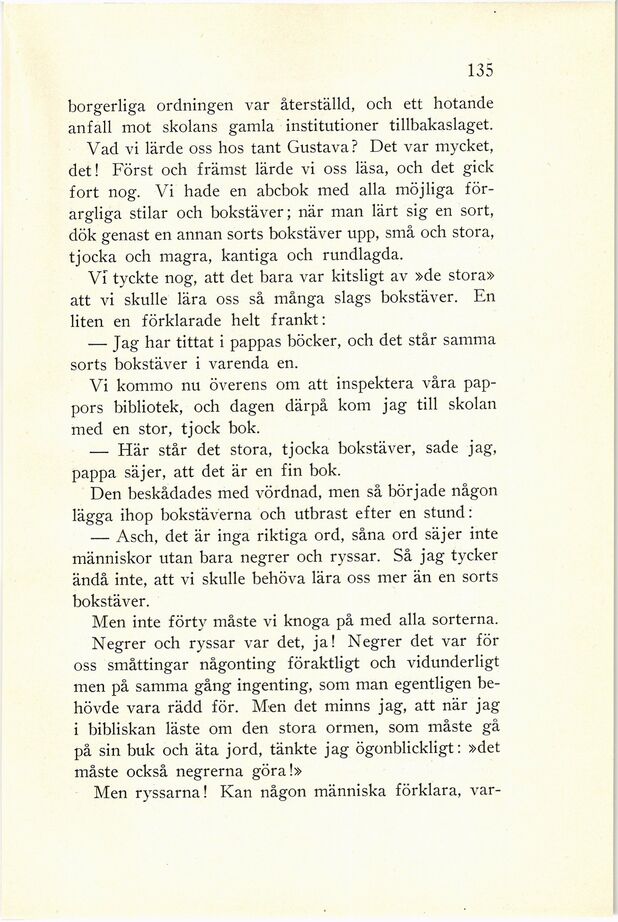 135

borgerliga ordningen var återställd, och ett hotande anfall mot skolans gamla institutioner tillbakaslaget.

Vad vi lärde oss hos tant Gustava? Det var mycket, det! Först och främst lärde vi oss läsa, och det gick fort nog. Vi hade en abcbok med alla möjliga förargliga stilar och bokstäver; när man lärt sig en sort, dök genast en annan sorts bokstäver upp, små och stora, tjocka och magra, kantiga och rundlagda.

Vi tyckte nog, att det bara var kitsligt av »de stora» att vi skulle lära oss så många slags bokstäver. En liten en förklarade helt frankt:

— Jag har tittat i pappas böcker, och det står samma sorts bokstäver i varenda en.

Vi kommo nu överens om att inspektera våra pappors bibliotek, och dagen därpå kom jag till skolan med en stor, tjock bok.

— Här står det stora, tjocka bokstäver, sade jag, pappa säjer, att det är en fin bok.

Den beskådades med vördnad, men så började någon lägga ihop bokstäverna och utbrast efter en stund:

— Asch, det är inga riktiga ord, såna ord säjer inte människor utan bara negrer och ryssar. Så jag tycker ändå inte, att vi skulle behöva lära oss mer än en sorts bokstäver.

Men inte förty måste vi knoga på med alla sorterna.

Negrer och ryssar var det, ja! Negrer det var för oss småttingar någonting föraktligt och vidunderligt men på samma gång ingenting, som man egentligen behövde vara rädd för. Men det minns jag, att när jag i bibliskan läste om den stora ormen, som måste gå på sin buk och äta jord, tänkte jag ögonblickligt: »det måste också negrerna göra!»

Men ryssarna! Kan någon människa förklara, var-